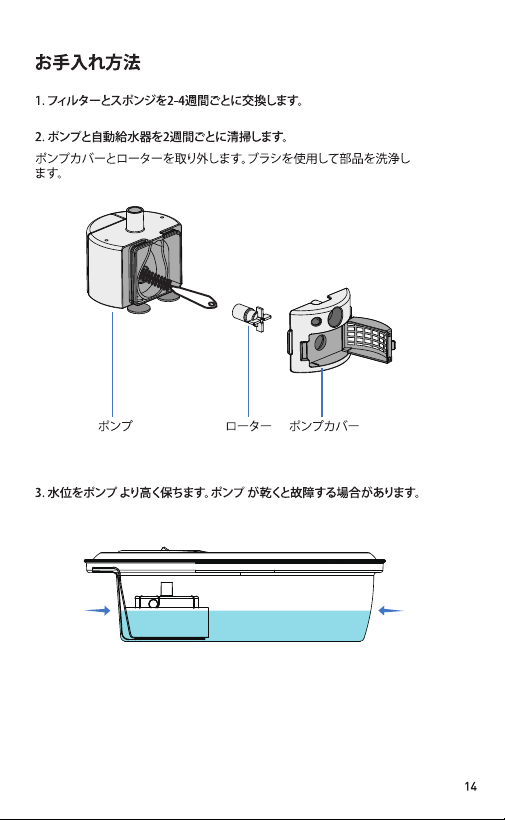 お手入れ方法

1. フィルターとスポンジを2-4週間ごとに交換します。

2. ポンプと自動給水器を2週間ごとに清掃します。
ポンプカバーとローターを取り外します。ブラシを使用して部品を洗浄します。

ポンプ

ローター

ポンプカバー

3. 水位をポンプ より高く保ちます。ポンプ が乾くと故障する場合があります。

14